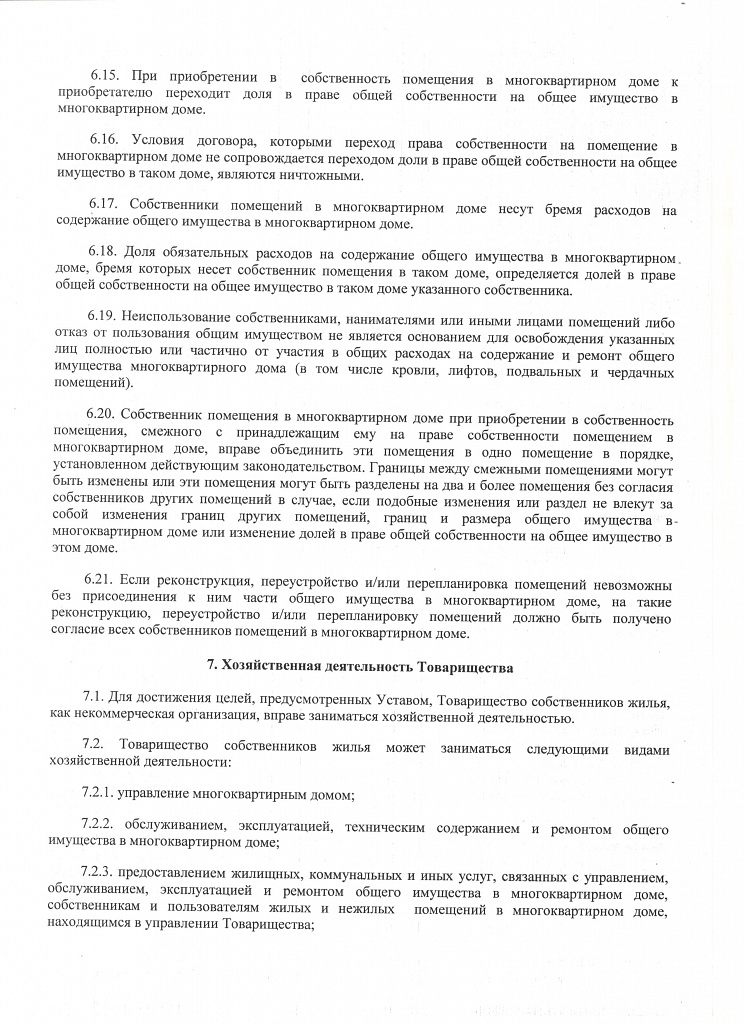 6.15. При приобретении в собственность помещения в многоквартирном доме к приобретателю переходит доля в праве общей собственности на общее имущество в многоквартирном доме.

6.16. Условия договора, которыми переход права собственности на помещение в многоквартирном доме не сопровождается переходом доли в праве общей собственности на общее имущество в таком доме, являются ничтожными.

6.17. Собственники помещений в многоквартирном доме несут бремя расходов на содержание общего имущества в многоквартирном доме.

6.18. Доля обязательных расходов на содержание общего имущества в многоквартирном доме, бремя которых несет собственник помещения в таком доме, определяется долей в праве общей собственности на общее имущество в таком доме указанного собственника.

6.19. Неиспользование собственниками, нанимателями или иными лицами помещений либо отказ от пользования общим имуществом не является основанием для освобождения указанных лиц полностью или частично от участия в общих расходах на содержание и ремонт общего имущества многоквартирного дома (в том числе кровли, лифтов, подвальных и чердачных помещений).

6.20. Собственник помещения в многоквартирном доме при приобретении в собственность помещения, смежного с принадлежащим ему на праве собственности помещением в многоквартирном доме, вправе объединить эти помещения в одно помещение в порядке, установленном действующим законодательством. Границы между смежными помещениями могут быть изменены или эти помещения могут быть разделены на два и более помещения без согласия собственников других помещений в случае, если подобные изменения или раздел не влекут за собой изменения границ других помещений, границ и размера общего имущества в многоквартирном доме или изменение долей в праве общей собственности на общее имущество в этом доме.

6.21. Если реконструкция, переустройство и/или перепланировка помещений невозможны без присоединения к ним части общего имущества в многоквартирном доме, на такие реконструкцию, переустройство и/или перепланировку помещений должно быть получено согласие всех собственников помещений в многоквартирном доме.

7. Хозяйственная деятельность Товарищества

7.1. Для достижения целей, предусмотренных Уставом, Товарищество собственников жилья, как некоммерческая организация, вправе заниматься хозяйственной деятельностью.

7.2. Товарищество собственников жилья может заниматься следующими видами хозяйственной деятельности:

7.2.1. управление многоквартирным домом;

7.2.2. обслуживанием, эксплуатацией, техническим содержанием и ремонтом общего имущества в многоквартирном доме;

7.2.3. предоставлением жилищных, коммунальных и иных услуг, связанных с управлением, обслуживанием, эксплуатацией и ремонтом общего имущества в многоквартирном доме, собственникам и пользователям жилых и нежилых помещений в многоквартирном доме, находящимся в управлении Товарищества;